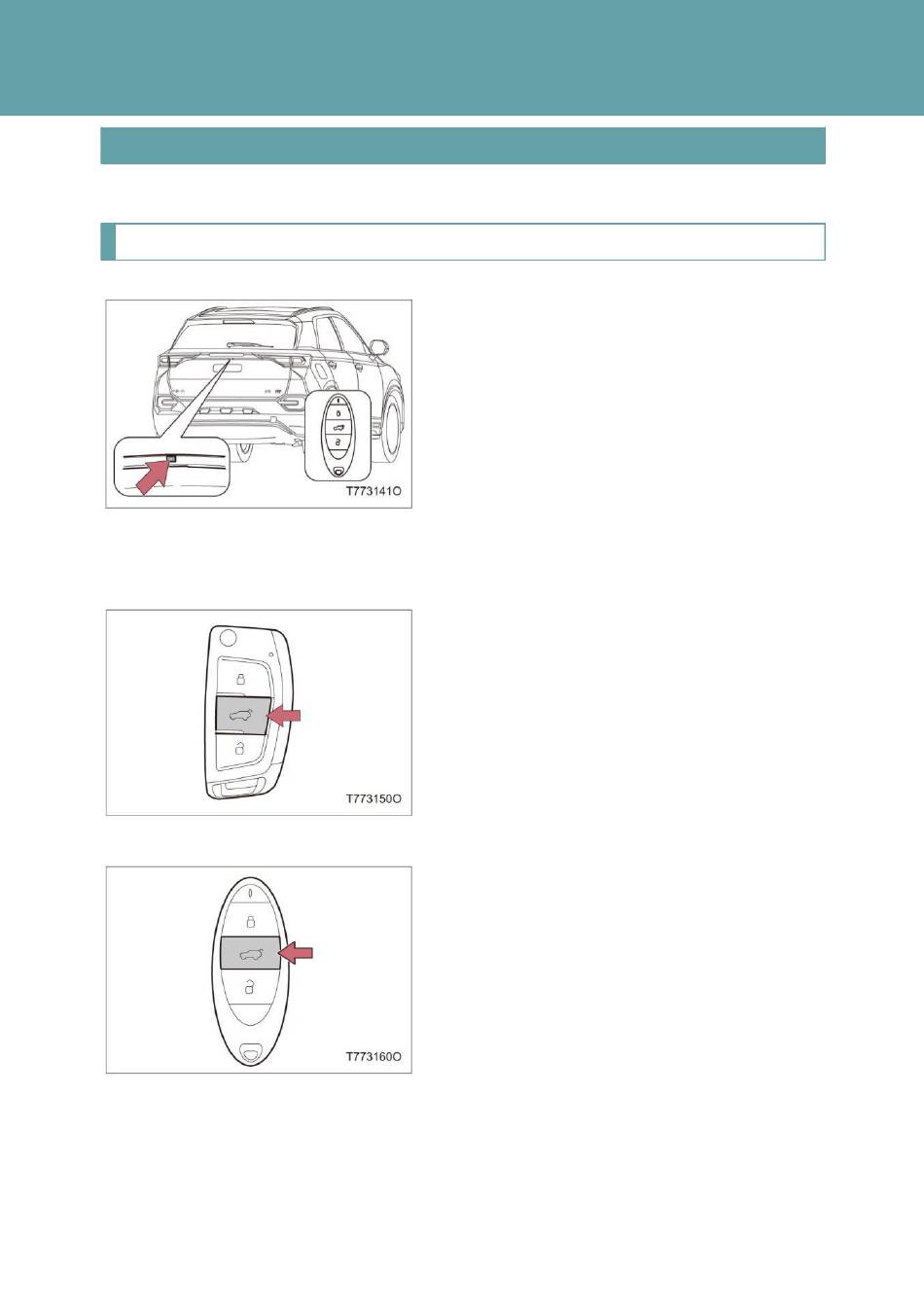 T773141O

T773150O

T773160O